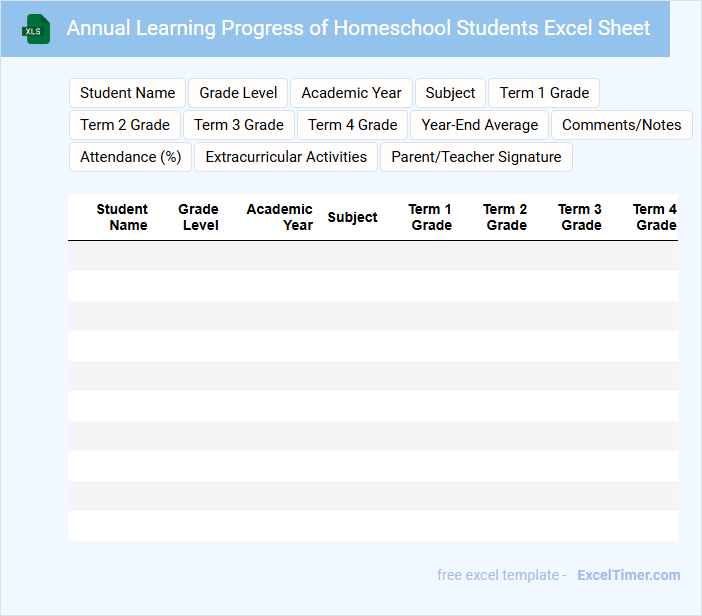 XLS

Annual Learning Progress of Homeschool Students Excel Sheet

Student Name
Grade Level
Academic Year
Subject
Term 1 Grade
Term 2 Grade
Term 3 Grade
Term 4 Grade
Year-End Average
Comments/Notes
Attendance (%)
Extracurricular Activities
Parent/Teacher Signature

| Student Name | Grade Level | Academic Year | Subject | Term 1 Grade | Term 2 Grade | Term 3 Grade | Term 4 Grade |
|---|---|---|---|---|---|---|---|
| | | | | | | | |
| | | | | | | | |
| | | | | | | | |
| | | | | | | | |
| | | | | | | | |
| | | | | | | | |
| | | | | | | | |
| | | | | | | | |
| | | | | | | | |
| | | | | | | | |

free excel template - ExcelTimer.com